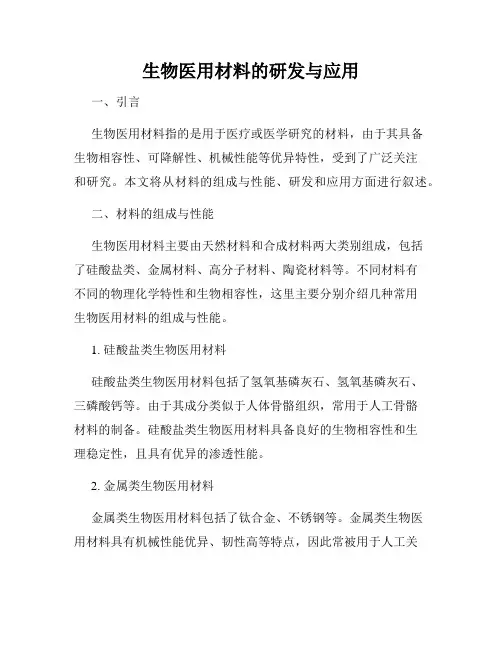 生物医用材料的研发与应用

一、引言

生物医用材料指的是用于医疗或医学研究的材料，由于其具备生物相容性、可降解性、机械性能等优异特性，受到了广泛关注和研究。本文将从材料的组成与性能、研发和应用方面进行叙述。

二、材料的组成与性能

生物医用材料主要由天然材料和合成材料两大类别组成，包括了硅酸盐类、金属材料、高分子材料、陶瓷材料等。不同材料有不同的物理化学特性和生物相容性，这里主要分别介绍几种常用生物医用材料的组成与性能。

1. 硅酸盐类生物医用材料

硅酸盐类生物医用材料包括了氢氧基磷灰石、氢氧基磷灰石、三磷酸钙等。由于其成分类似于人体骨骼组织，常用于人工骨骼材料的制备。硅酸盐类生物医用材料具备良好的生物相容性和生理稳定性，且具有优异的渗透性能。

2. 金属类生物医用材料

金属类生物医用材料包括了钛合金、不锈钢等。金属类生物医用材料具有机械性能优异、韧性高等特点，因此常被用于人工关